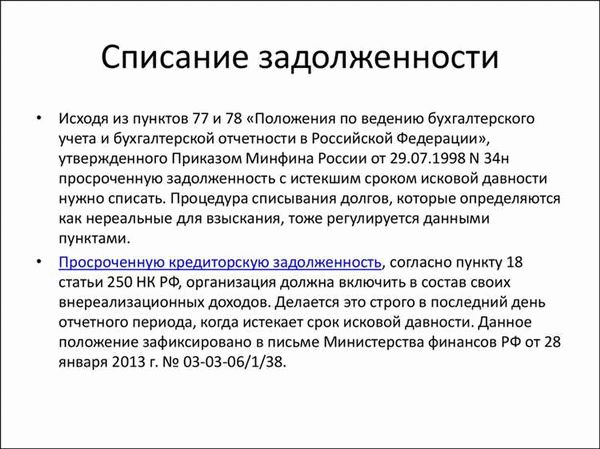 Списание задолженности

• Исходя из пунктов 77 и 78 «Положения по ведению бухгалтерского учета и бухгалтерской отчетности в Российской Федерации», утвержденного Приказом Минфина России от 29.07.1998 N 34н просроченную задолженность с истекшим сроком исковой давности нужно списать. Процедура списывания долгов, которые определяются как нереальные для взыскания, тоже регулируется данными пунктами.

• Просроченную кредиторскую задолженность, согласно пункту 18 статьи 250 НК РФ, организация должна включить в состав своих внереализационных доходов. Делается это строго в последний день отчетного периода, когда истекает срок исковой давности. Данное положение зафиксировано в письме Министерства финансов РФ от 28 января 2013 г. № 03-03-06/1/38.